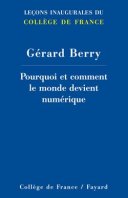 LEÇONS INAUGURALES DU
COLLÈGE DE FRANCE

Gérard Berry

Pourquoi et comment le monde devient numérique

Collège de France / Fayard